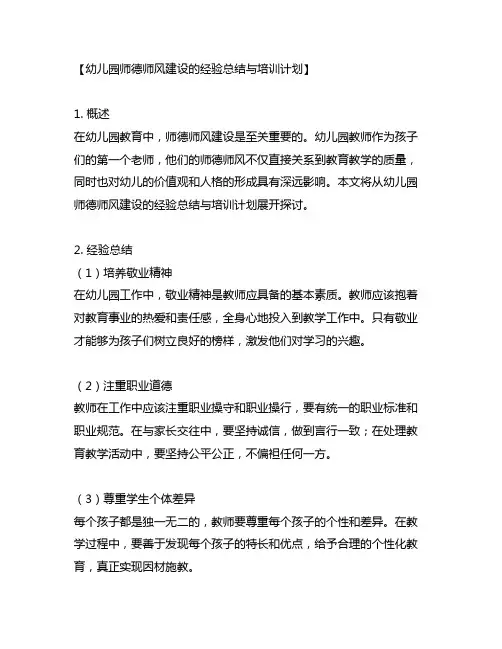 【幼儿园师德师风建设的经验总结与培训计划】

1. 概述
在幼儿园教育中，师德师风建设是至关重要的。幼儿园教师作为孩子们的第一个老师，他们的师德师风不仅直接关系到教育教学的质量，同时也对幼儿的价值观和人格的形成具有深远影响。本文将从幼儿园师德师风建设的经验总结与培训计划展开探讨。

2. 经验总结
（1）培养敬业精神
在幼儿园工作中，敬业精神是教师应具备的基本素质。教师应该抱着对教育事业的热爱和责任感，全身心地投入到教学工作中。只有敬业才能够为孩子们树立良好的榜样，激发他们对学习的兴趣。

（2）注重职业道德
教师在工作中应该注重职业操守和职业操行，要有统一的职业标准和职业规范。在与家长交往中，要坚持诚信，做到言行一致；在处理教育教学活动中，要坚持公平公正，不偏袒任何一方。

（3）尊重学生个体差异
每个孩子都是独一无二的，教师要尊重每个孩子的个性和差异。在教学过程中，要善于发现每个孩子的特长和优点，给予合理的个性化教育，真正实现因材施教。